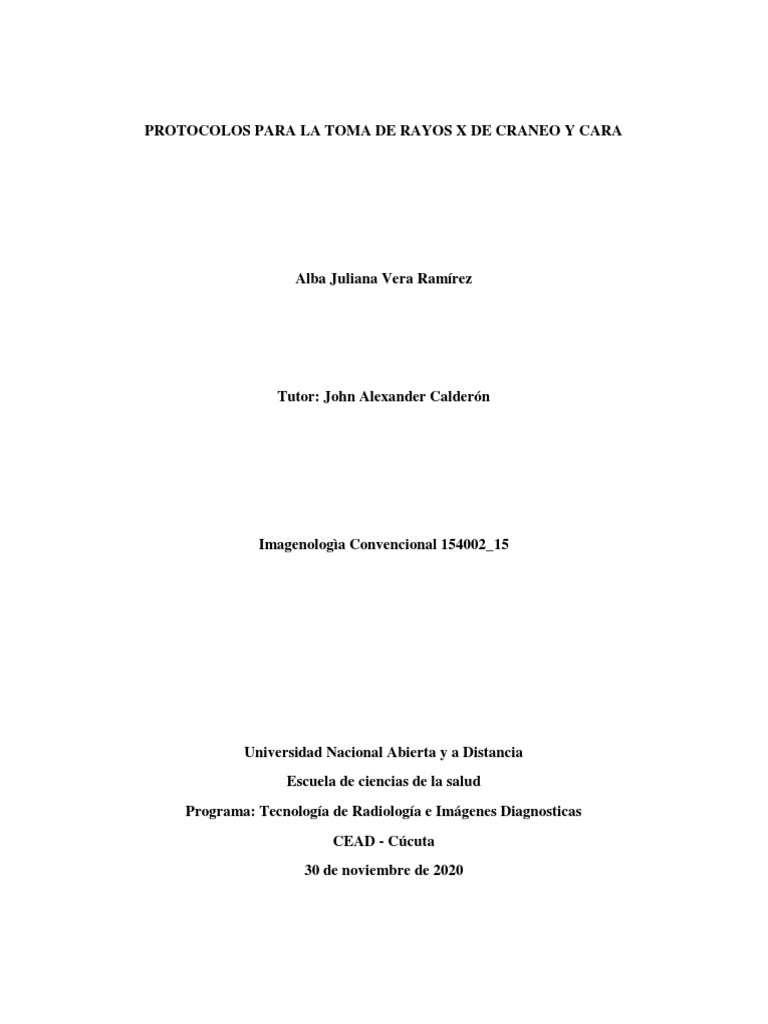 PROTOCOLOS PARA LA TOMA DE RAYOS X DE CRANEO Y CARA

Alba Juliana Vera Ramírez

Tutor: John Alexander Calderón

Imagenologìa Convencional 154002_15

Universidad Nacional Abierta y a Distancia

Escuela de ciencias de la salud

Programa: Tecnología de Radiología e Imágenes Diagnosticas

CEAD - Cúcuta

30 de noviembre de 2020